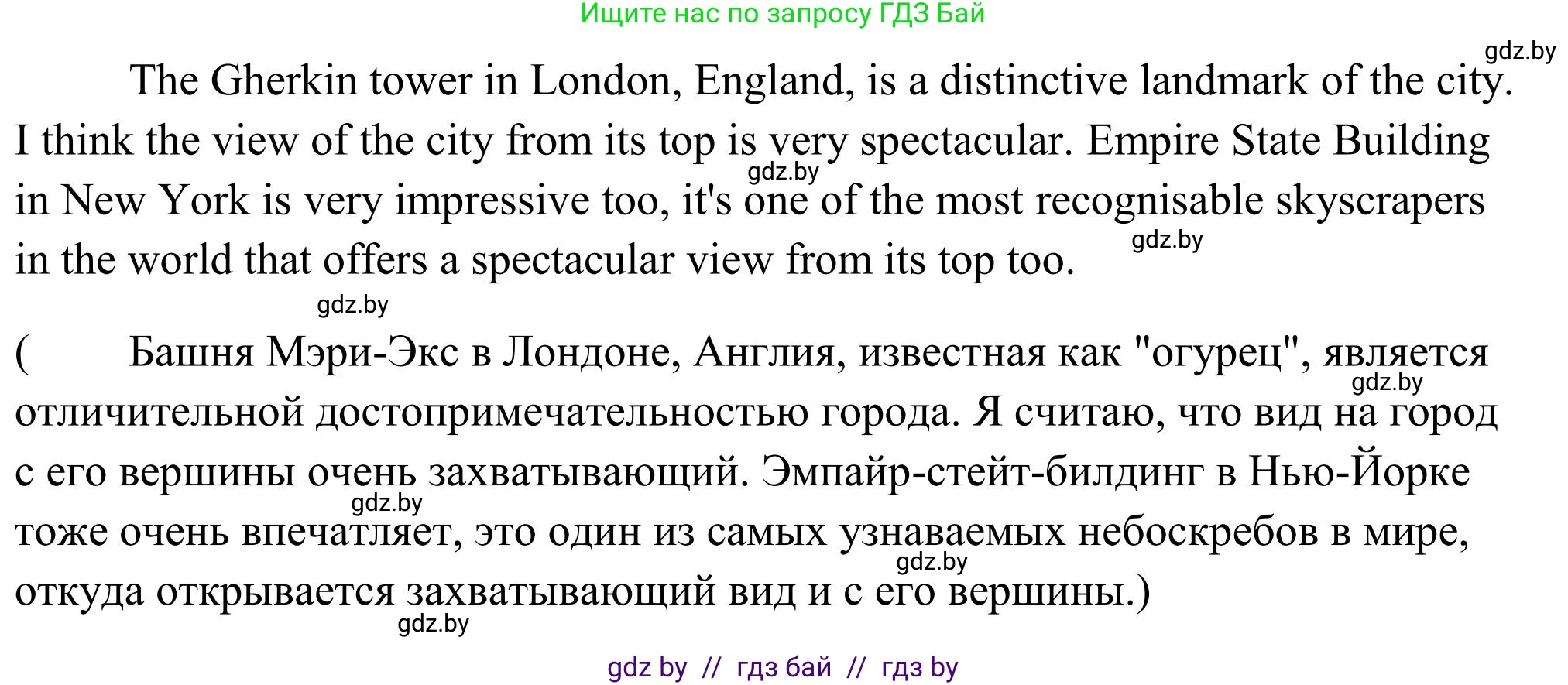 Ищите нас по запросу ГДЗ Бай

gdz.by

The Gherkin tower in London, England, is a distinctive landmark of the city. I think the view of the city from its top is very spectacular. Empire State Building in New York is very impressive too, it's one of the most recognisable skyscrapers in the world that offers a spectacular view from its top too.

gdz.by gdz.by gdz.by

( Башня Мэри-Экс в Лондоне, Англия, известная как "огурец", является отличительной достопримечательностью города. Я считаю, что вид на город с его вершины очень захватывающий. Эмпайр-стейт-билдинг в Нью-Йорке тоже очень впечатляет, это один из самых узнаваемых небоскребов в мире, откуда открывается захватывающий вид и с его вершины.)

gdz.by gdz.by gdz.by gdz.by

gdz by // гдз бай // гдз by